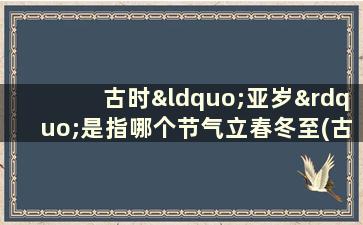 古时&ldquo;亚岁&rdquo;是指哪个节气立春冬至(古